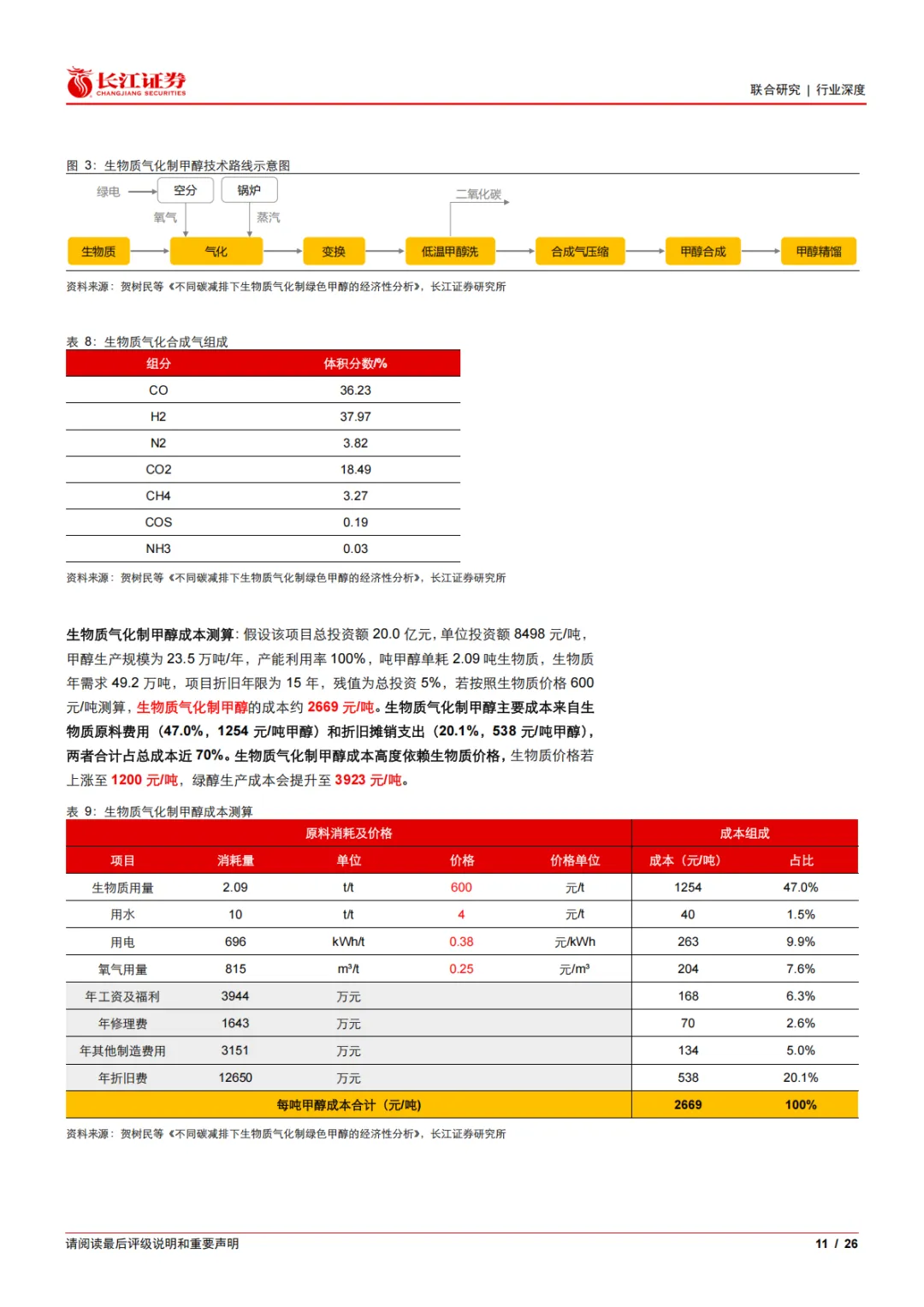 长江证券
CHANGJIANG SECURITIES

联合研究 | 行业深度

图 3：生物质气化制甲醇技术路线示意图

绿电
空分
锅炉
氧气
蒸汽
二氧化碳
生物质
气化
变换
低温甲醇洗
合成气压缩
甲醇合成
甲醇精馏

资料来源：贺树民等《不同碳减排下生物质气化制绿色甲醇的经济性分析》，长江证券研究所

表 8：生物质气化合成气组成

| 组分 | 体积分数/% |
|---|---|
| CO | 36.23 |
| H2 | 37.97 |
| N2 | 3.82 |
| CO2 | 18.49 |
| CH4 | 3.27 |
| COS | 0.19 |
| NH3 | 0.03 |

资料来源：贺树民等《不同碳减排下生物质气化制绿色甲醇的经济性分析》，长江证券研究所

生物质气化制甲醇成本测算：假设该项目总投资额 20.0 亿元，单位投资额 8498 元/吨，甲醇生产规模为 23.5 万吨/年，产能利用率 100%，吨甲醇单耗 2.09 吨生物质，生物质年需求 49.2 万吨，项目折旧年限为 15 年，残值为总投资 5%，若按照生物质价格 600 元/吨测算，生物质气化制甲醇的成本约 2669 元/吨。生物质气化制甲醇主要成本来自生物质原料费用（47.0%，1254 元/吨甲醇）和折旧摊销支出（20.1%，538 元/吨甲醇），两者合计占总成本近 70%。生物质气化制甲醇成本高度依赖生物质价格，生物质价格若上涨至 1200 元/吨，绿醇生产成本会提升至 3923 元/吨。

表 9：生物质气化制甲醇成本测算

| 原料消耗及价格 | | | | | 成本组成 | |
|---|---|---|---|---|---|---|
| 项目 | 消耗量 | 单位 | 价格 | 价格单位 | 成本（元/吨） | 占比 |
| 生物质用量 | 2.09 | t/t | 600 | 元/t | 1254 | 47.0% |
| 用水 | 10 | t/t | 4 | 元/t | 40 | 1.5% |
| 用电 | 696 | kWh/t | 0.38 | 元/kWh | 263 | 9.9% |
| 氧气用量 | 815 | m³/t | 0.25 | 元/m³ | 204 | 7.6% |
| 年工资及福利 | 3944 | 万元 | | | 168 | 6.3% |
| 年修理费 | 1643 | 万元 | | | 70 | 2.6% |
| 年其他制造费用 | 3151 | 万元 | | | 134 | 5.0% |
| 年折旧费 | 12650 | 万元 | | | 538 | 20.1% |
| 每吨甲醇成本合计（元/吨） | | | | | 2669 | 100% |

资料来源：贺树民等《不同碳减排下生物质气化制绿色甲醇的经济性分析》，长江证券研究所

请阅读最后评级说明和重要声明

11 / 26